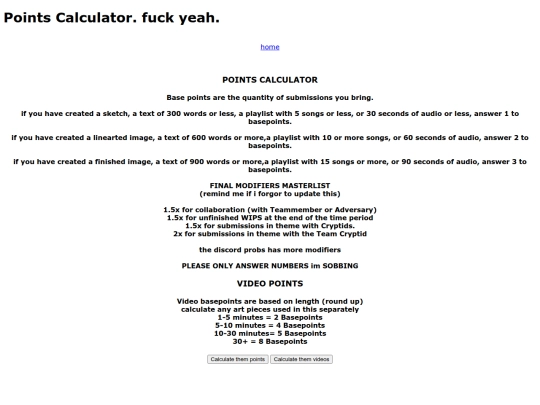 Points Calculator. fuck yeah.

home

POINTS CALCULATOR

Base points are the quantity of submissions you bring.

if you have created a sketch, a text of 300 words or less, a playlist with 5 songs or less, or 30 seconds of audio or less, answer 1 to basepoints.

if you have created a linearted image, a text of 600 words or more,a playlist with 10 or more songs, or 60 seconds of audio, answer 2 to basepoints.

if you have created a finished image, a text of 900 words or more,a playlist with 15 songs or more, or 90 seconds of audio, answer 3 to basepoints.

FINAL MODIFIERS MASTERLIST
(remind me if i forgor to update this)

1.5x for collaboration (with Teammember or Adversary)
1.5x for unfinished WIPS at the end of the time period
1.5x for submissions in theme with Cryptids.
2x for submissions in theme with the Team Cryptid

the discord probs has more modifiers

PLEASE ONLY ANSWER NUMBERS im SOBBING

VIDEO POINTS

Video basepoints are based on length (round up)
calculate any art pieces used in this separately
1-5 minutes = 2 Basepoints
5-10 minutes = 4 Basepoints
10-30 minutes= 5 Basepoints
30+ = 8 Basepoints

Calculate them points Calculate them videos